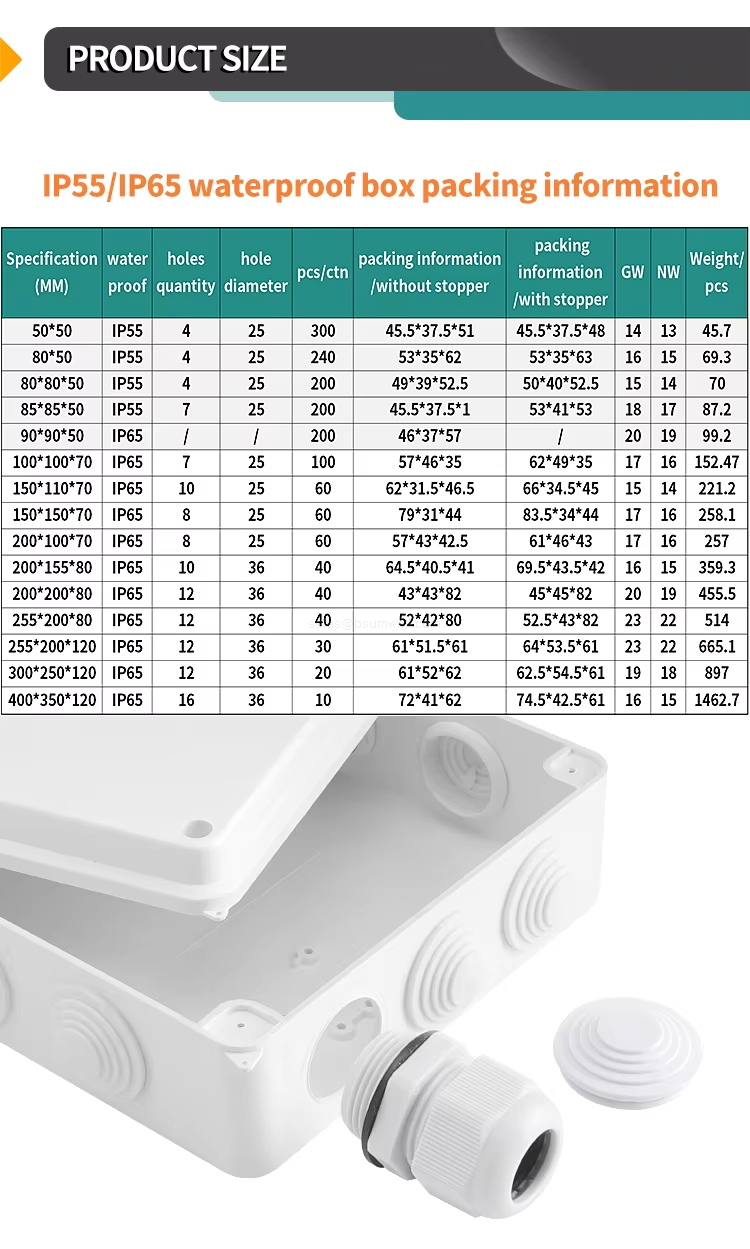 PRODUCT SIZE

IP55/IP65 waterproof box packing information

| Specification (MM) | water proof | holes quantity | hole diameter | pcs/ctn | packing information /without stopper | packing information /with stopper | GW | NW | Weight/ pcs |
|---|---|---|---|---|---|---|---|---|---|
| 50*50 | IP55 | 4 | 25 | 300 | 45.5*37.5*51 | 45.5*37.5*48 | 14 | 13 | 45.7 |
| 80*50 | IP55 | 4 | 25 | 240 | 53*35*62 | 53*35*63 | 16 | 15 | 69.3 |
| 80*80*50 | IP55 | 4 | 25 | 200 | 49*39*52.5 | 50*40*52.5 | 15 | 14 | 70 |
| 85*85*50 | IP55 | 7 | 25 | 200 | 45.5*37.5*1 | 53*41*53 | 18 | 17 | 87.2 |
| 90*90*50 | IP65 | / | / | 200 | 46*37*57 | / | 20 | 19 | 99.2 |
| 100*100*70 | IP65 | 7 | 25 | 100 | 57*46*35 | 62*49*35 | 17 | 16 | 152.47 |
| 150*110*70 | IP65 | 10 | 25 | 60 | 62*31.5*46.5 | 66*34.5*45 | 15 | 14 | 221.2 |
| 150*150*70 | IP65 | 8 | 25 | 60 | 79*31*44 | 83.5*34*44 | 17 | 16 | 258.1 |
| 200*100*70 | IP65 | 8 | 25 | 60 | 57*43*42.5 | 61*46*43 | 17 | 16 | 257 |
| 200*155*80 | IP65 | 10 | 36 | 40 | 64.5*40.5*41 | 69.5*43.5*42 | 16 | 15 | 359.3 |
| 200*200*80 | IP65 | 12 | 36 | 40 | 43*43*82 | 45*45*82 | 20 | 19 | 455.5 |
| 255*200*80 | IP65 | 12 | 36 | 40 | 52*42*80 | 52.5*43*82 | 23 | 22 | 514 |
| 255*200*120 | IP65 | 12 | 36 | 30 | 61*51.5*61 | 64*53.5*61 | 23 | 22 | 665.1 |
| 300*250*120 | IP65 | 12 | 36 | 20 | 61*52*62 | 62.5*54.5*61 | 19 | 18 | 897 |
| 400*350*120 | IP65 | 16 | 36 | 10 | 72*41*62 | 74.5*42.5*61 | 16 | 15 | 1462.7 |